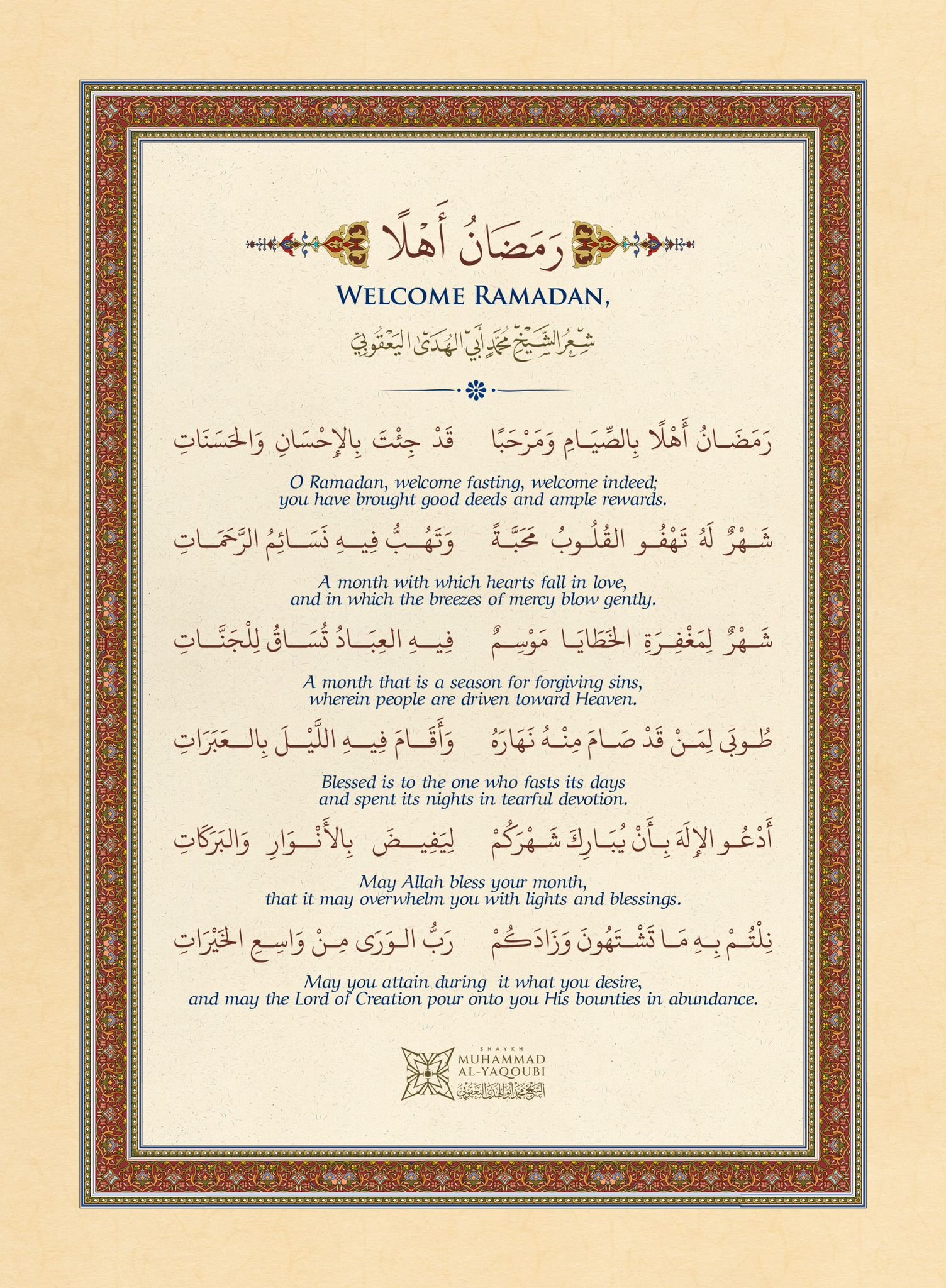 رَمَضَانُ أَهْلًا

WELCOME RAMADAN,

شِعْرُ الشَّيْخِ مُحَمَّدٍ أَبِي الهُدَى اليَعْقُوبِي

رَمَضَانُ أَهْلًا بِالصِّيَامِ وَمَرْحَبًا قَدْ جِئْتَ بِالإِحْسَانِ وَالحَسَنَاتِ

O Ramadan, welcome fasting, welcome indeed; you have brought good deeds and ample rewards.

شَهْرٌ لَهُ تَهْفُو القُلُوبُ مَحَبَّةً وَتَهُبُّ فِيهِ نَسَائِمُ الرَّحَمَاتِ

A month with which hearts fall in love, and in which the breezes of mercy blow gently.

شَهْرٌ لِمَغْفِرَةِ الخَطَايَا مَوْسِمٌ فِيهِ العِبَادُ تُسَاقُ لِلْجَنَّاتِ

A month that is a season for forgiving sins, wherein people are driven toward Heaven.

طُوبَى لِمَنْ قَدْ صَامَ مِنْهُ نَهَارَهُ وَأَقَامَ فِيهِ اللَّيْلَ بِالعَبَرَاتِ

Blessed is to the one who fasts its days and spent its nights in tearful devotion.

أَدْعُو الإِلَهَ بِأَنْ يُبَارِكَ شَهْرَكُمْ لِيَفِيضَ بِالأَنْوَارِ وَالبَرَكَاتِ

May Allah bless your month, that it may overwhelm you with lights and blessings.

نِلْتُمْ بِهِ مَا تَشْتَهُونَ وَزَادَكُمْ رَبُّ الوَرَى مِنْ وَاسِعِ الخَيْرَاتِ

May you attain during it what you desire, and may the Lord of Creation pour onto you His bounties in abundance.

SHAYKH
MUHAMMAD
AL-YAQOUBI
الشيخ محمد أبو الهدى اليعقوبي